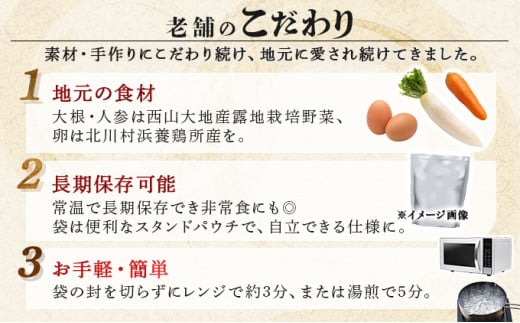 老舗のこだわり

素材・手作りにこだわり続け、地元に愛され続けてきました。

1
地元の食材
大根・人参は西山大地産露地栽培野菜、卵は北川村浜養鶏所産を。

2
長期保存可能
常温で長期保存でき非常食にも◎
袋は便利なスタンドパウチで、自立できる仕様に。
※イメージ画像

3
お手軽・簡単
袋の封を切らずにレンジで約3分、または湯煎で5分。